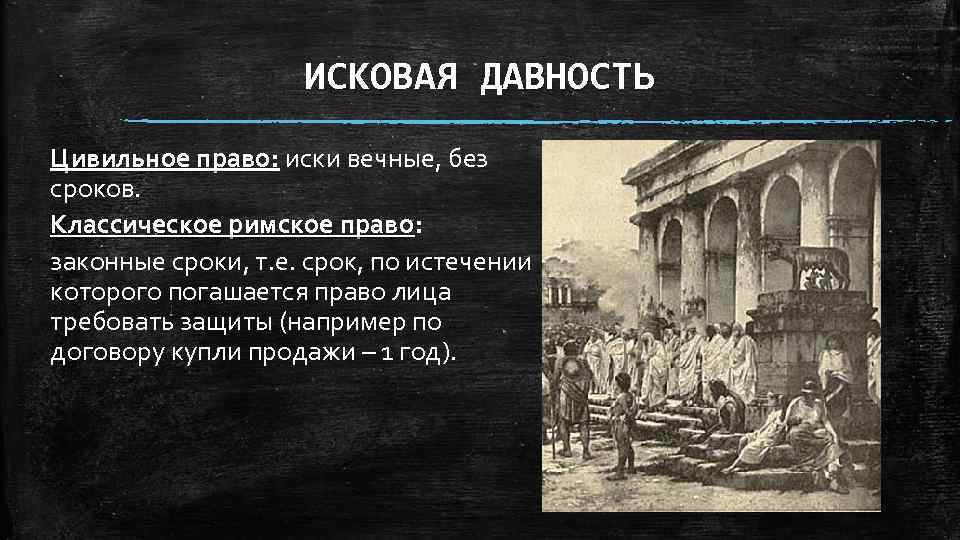 ИСКОВАЯ ДАВНОСТЬ

Цивильное право: иски вечные, без сроков.

Классическое римское право:

законные сроки, т.е. срок, по истечении которого погашается право лица требовать защиты (например по договору купли продажи – 1 год).